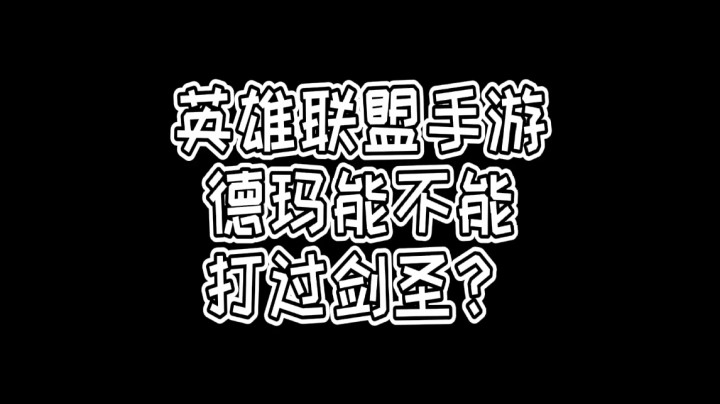 英雄联盟手游
德玛能不能
打过剑圣？